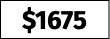 $1675